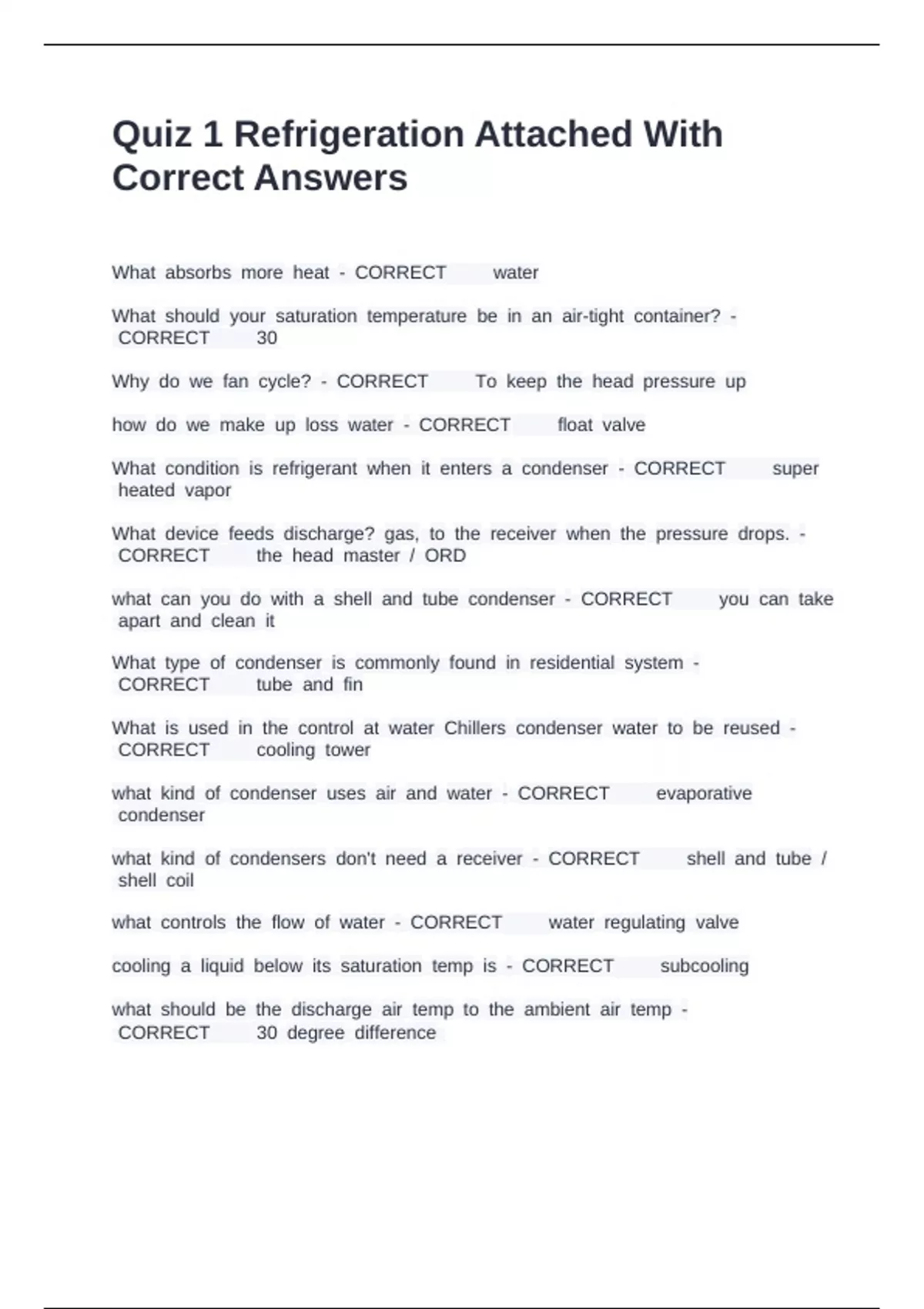 Quiz 1 Refrigeration Attached With Correct Answers

What absorbs more heat - CORRECT water

What should your saturation temperature be in an air-tight container? - CORRECT 30

Why do we fan cycle? - CORRECT To keep the head pressure up

how do we make up loss water - CORRECT float valve

What condition is refrigerant when it enters a condenser - CORRECT super heated vapor

What device feeds discharge? gas, to the receiver when the pressure drops. - CORRECT the head master / ORD

what can you do with a shell and tube condenser - CORRECT you can take apart and clean it

What type of condenser is commonly found in residential system - CORRECT tube and fin

What is used in the control at water Chillers condenser water to be reused - CORRECT cooling tower

what kind of condenser uses air and water - CORRECT evaporative condenser

what kind of condensers don't need a receiver - CORRECT shell and tube / shell coil

what controls the flow of water - CORRECT water regulating valve

cooling a liquid below its saturation temp is - CORRECT subcooling

what should be the discharge air temp to the ambient air temp - CORRECT 30 degree difference